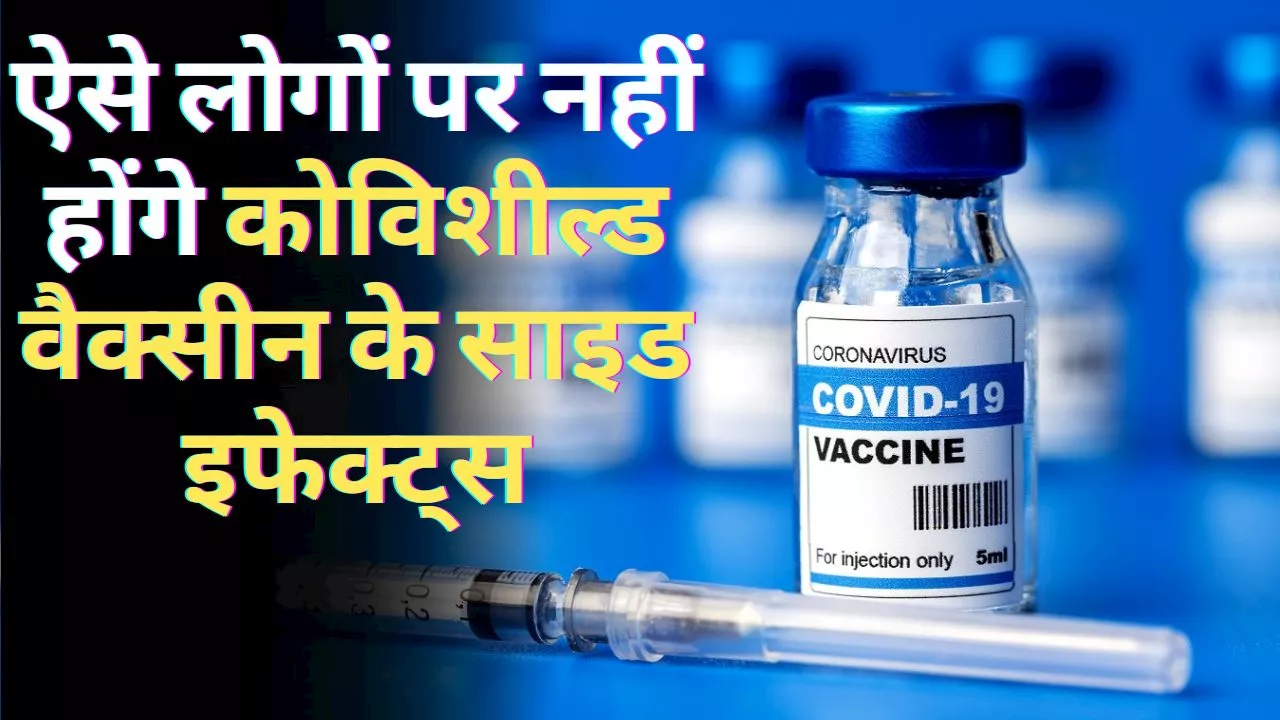 ऐसे लोगों पर नहीं होंगे कोविशील्ड वैक्सीन के साइड इफेक्ट्स

CORONAVIRUS
COVID-19
VACCINE
For injection only 5ml

0,3 0,2 0,1